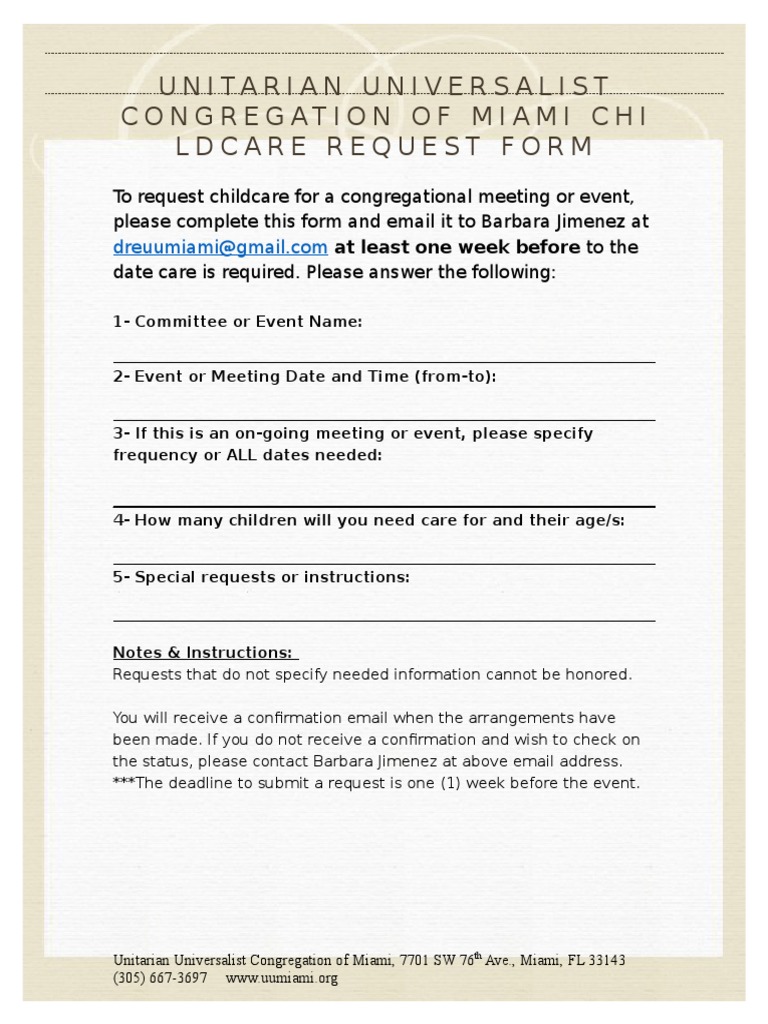 UNITARIAN UNIVERSALIST CONGREGATION OF MIAMI CHI LDCARE REQUEST FORM

To request childcare for a congregational meeting or event, please complete this form and email it to Barbara Jimenez at dreuumiami@gmail.com at least one week before to the date care is required. Please answer the following:

1- Committee or Event Name:

2- Event or Meeting Date and Time (from-to):

3- If this is an on-going meeting or event, please specify frequency or ALL dates needed:

4- How many children will you need care for and their age/s:

5- Special requests or instructions:

Notes & Instructions:
Requests that do not specify needed information cannot be honored.

You will receive a confirmation email when the arrangements have been made. If you do not receive a confirmation and wish to check on the status, please contact Barbara Jimenez at above email address.
***The deadline to submit a request is one (1) week before the event.

Unitarian Universalist Congregation of Miami, 7701 SW 76$^{th}$ Ave., Miami, FL 33143
(305) 667-3697 www.uumiami.org